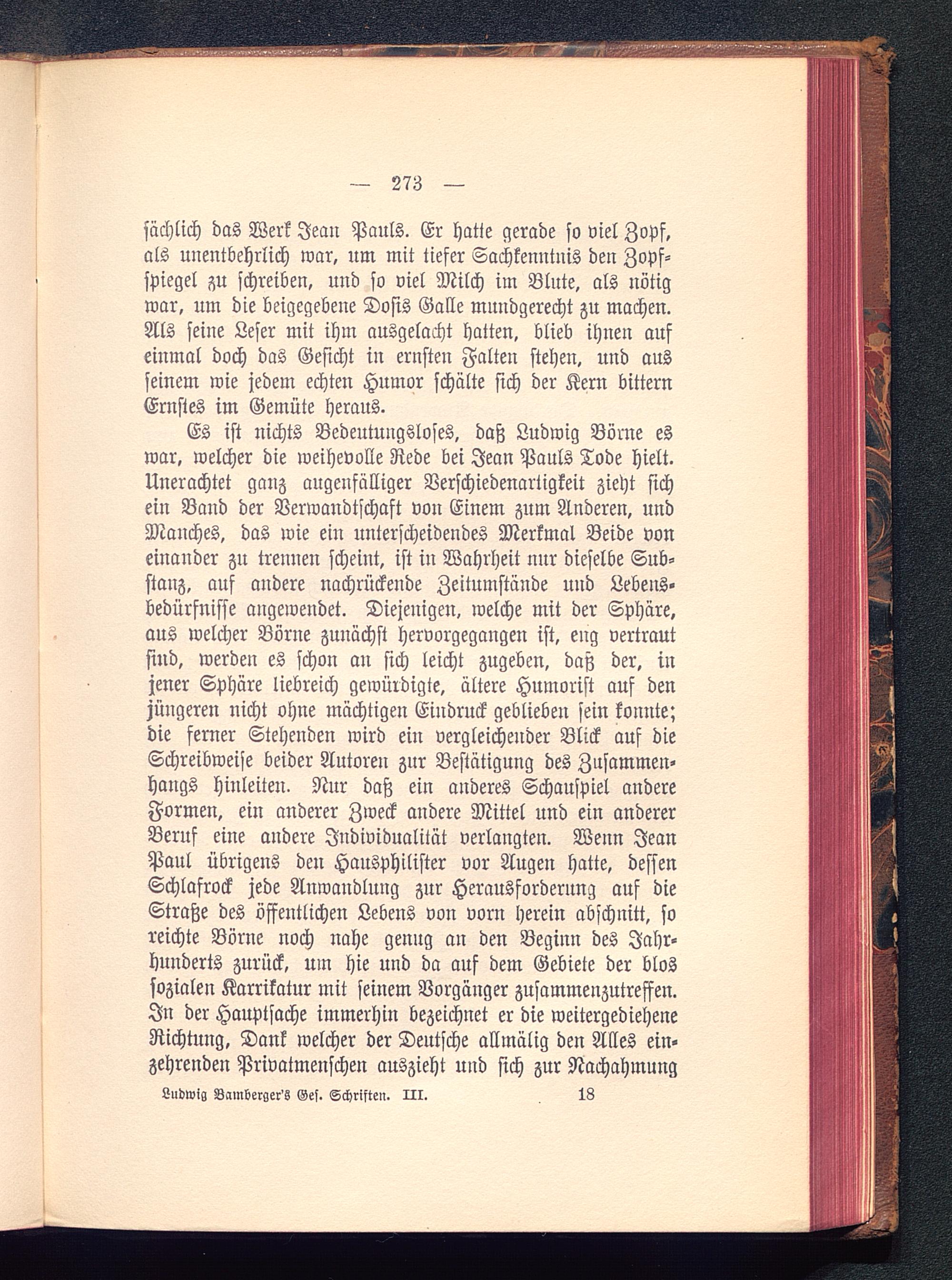 — 273 —

sächlich das Werk Jean Pauls. Er hatte gerade so viel Zopf, als unentbehrlich war, um mit tiefer Sachkenntnis den Zopfspiegel zu schreiben, und so viel Milch im Blute, als nötig war, um die beigegebene Dosis Galle mundgerecht zu machen. Als seine Leser mit ihm ausgelacht hatten, blieb ihnen auf einmal doch das Gesicht in ernsten Falten stehen, und aus seinem wie jedem echten Humor schälte sich der Kern bittern Ernstes im Gemüte heraus.

Es ist nichts Bedeutungsloses, daß Ludwig Börne es war, welcher die weihevolle Rede bei Jean Pauls Tode hielt. Unerachtet ganz augenfälliger Verschiedenartigkeit zieht sich ein Band der Verwandtschaft von Einem zum Anderen, und Manches, das wie ein unterscheidendes Merkmal Beide von einander zu trennen scheint, ist in Wahrheit nur dieselbe Substanz, auf andere nachrückende Zeitumstände und Lebensbedürfnisse angewendet. Diejenigen, welche mit der Sphäre, aus welcher Börne zunächst hervorgegangen ist, eng vertraut sind, werden es schon an sich leicht zugeben, daß der, in jener Sphäre liebreich gewürdigte, ältere Humorist auf den jüngeren nicht ohne mächtigen Eindruck geblieben sein konnte; die ferner Stehenden wird ein vergleichender Blick auf die Schreibweise beider Autoren zur Bestätigung des Zusammenhangs hinleiten. Nur daß ein anderes Schauspiel andere Formen, ein anderer Zweck andere Mittel und ein anderer Beruf eine andere Individualität verlangten. Wenn Jean Paul übrigens den Hausphilister vor Augen hatte, dessen Schlafrock jede Anwandlung zur Herausforderung auf die Straße des öffentlichen Lebens von vorn herein abschnitt, so reichte Börne noch nahe genug an den Beginn des Jahrhunderts zurück, um hie und da auf dem Gebiete der blos sozialen Karrikatur mit seinem Vorgänger zusammenzutreffen. In der Hauptsache immerhin bezeichnet er die weitergediehene Richtung, Dank welcher der Deutsche allmälig den Alles einzehrenden Privatmenschen auszieht und sich zur Nachahmung

Ludwig Bamberger's Ges. Schriften. III. 18